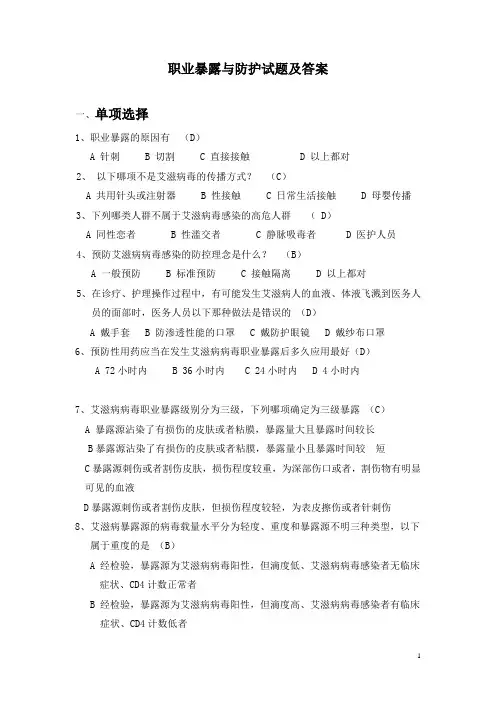 职业暴露与防护试题及答案

一、单项选择

1、职业暴露的原因有 （D）

A 针刺 B 切割 C 直接接触 D 以上都对

2、 以下哪项不是艾滋病毒的传播方式？ （C）

A 共用针头或注射器 B 性接触 C 日常生活接触 D 母婴传播

3、下列哪类人群不属于艾滋病毒感染的高危人群 （ D）

A 同性恋者 B 性滥交者 C 静脉吸毒者 D 医护人员

4、预防艾滋病病毒感染的防控理念是什么？ （B）

A 一般预防 B 标准预防 C 接触隔离 D 以上都对

5、在诊疗、护理操作过程中，有可能发生艾滋病人的血液、体液飞溅到医务人员的面部时，医务人员以下那种做法是错误的 （D）

A 戴手套 B 防渗透性能的口罩 C 戴防护眼镜 D 戴纱布口罩

6、预防性用药应当在发生艾滋病病毒职业暴露后多久应用最好（D）

A 72 小时内 B 36 小时内 C 24 小时内 D 4 小时内

7、艾滋病病毒职业暴露级别分为三级，下列哪项确定为三级暴露 （C）

A 暴露源沾染了有损伤的皮肤或者粘膜，暴露量大且暴露时间较长

B 暴露源沾染了有损伤的皮肤或者粘膜，暴露量小且暴露时间较 短

C 暴露源刺伤或者割伤皮肤，损伤程度较重，为深部伤口或者，割伤物有明显可见的血液

D 暴露源刺伤或者割伤皮肤，但损伤程度较轻，为表皮擦伤或者针刺伤

8、艾滋病暴露源的病毒载量水平分为轻度、重度和暴露源不明三种类型，以下属于重度的是 （B）

A 经检验，暴露源为艾滋病病毒阳性，但滴度低、艾滋病病毒感染者无临床症状、CD4 计数正常者

B 经检验，暴露源为艾滋病病毒阳性，但滴度高、艾滋病病毒感染者有临床症状、CD4 计数低者

1